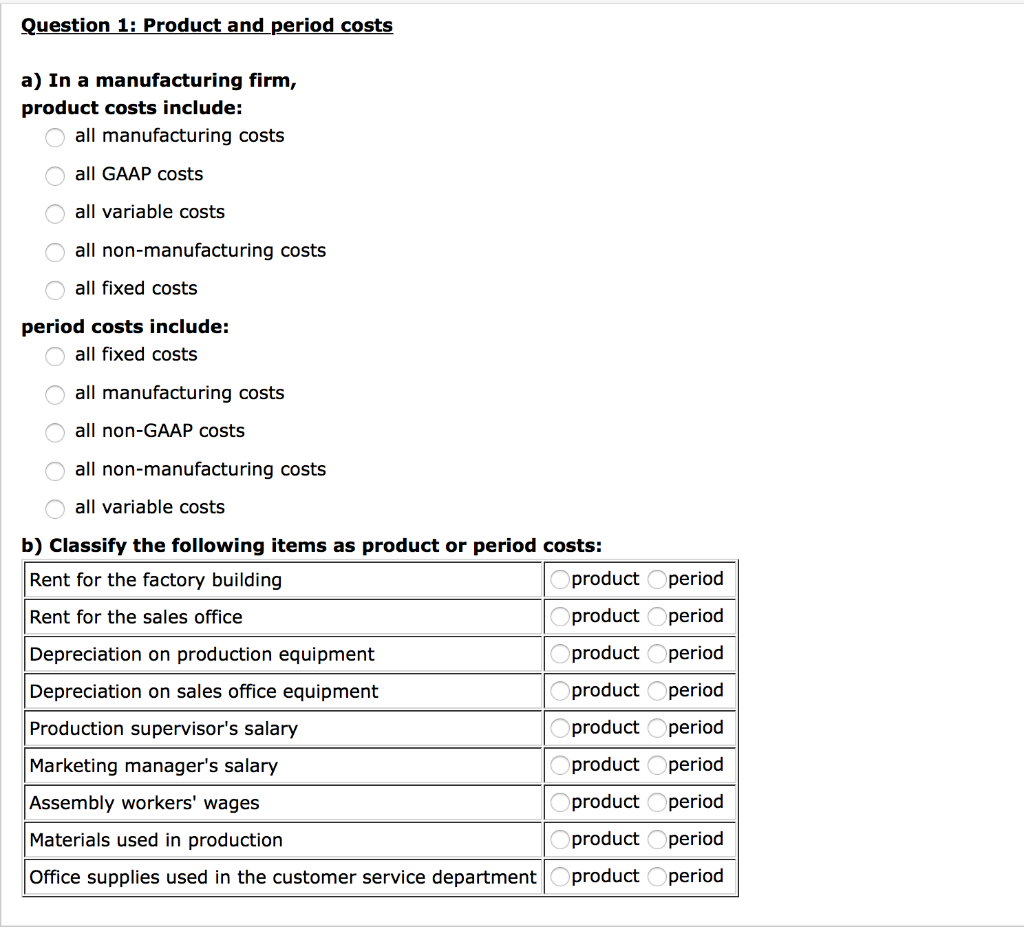 Question 1: Product and period costs

a) In a manufacturing firm,
product costs include:
all manufacturing costs
all GAAP costs
all variable costs
all non-manufacturing costs
all fixed costs

period costs include:
all fixed costs
all manufacturing costs
all non-GAAP costs
all non-manufacturing costs
all variable costs

b) Classify the following items as product or period costs:

| | |
|---|---|
| Rent for the factory building | product period |
| Rent for the sales office | product period |
| Depreciation on production equipment | product period |
| Depreciation on sales office equipment | product period |
| Production supervisor's salary | product period |
| Marketing manager's salary | product period |
| Assembly workers' wages | product period |
| Materials used in production | product period |
| Office supplies used in the customer service department | product period |